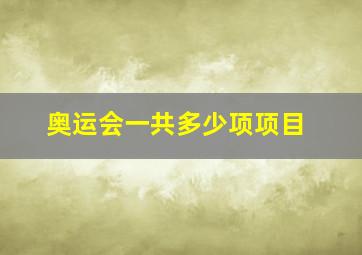 奥运会一共多少项项目